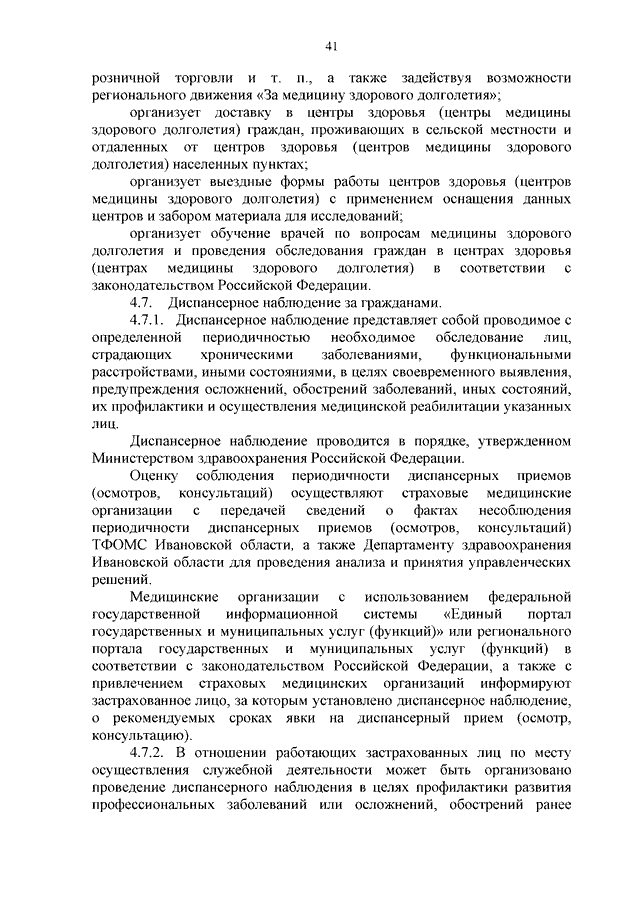 41

розничной торговли и т. п., а также задействуя возможности регионального движения «За медицину здорового долголетия»;

организует доставку в центры здоровья (центры медицины здорового долголетия) граждан, проживающих в сельской местности и отдаленных от центров здоровья (центров медицины здорового долголетия) населенных пунктах;

организует выездные формы работы центров здоровья (центров медицины здорового долголетия) с применением оснащения данных центров и забором материала для исследований;

организует обучение врачей по вопросам медицины здорового долголетия и проведения обследования граждан в центрах здоровья (центрах медицины здорового долголетия) в соответствии с законодательством Российской Федерации.

4.7. Диспансерное наблюдение за гражданами.

4.7.1. Диспансерное наблюдение представляет собой проводимое с определенной периодичностью необходимое обследование лиц, страдающих хроническими заболеваниями, функциональными расстройствами, иными состояниями, в целях своевременного выявления, предупреждения осложнений, обострений заболеваний, иных состояний, их профилактики и осуществления медицинской реабилитации указанных лиц.

Диспансерное наблюдение проводится в порядке, утвержденном Министерством здравоохранения Российской Федерации.

Оценку соблюдения периодичности диспансерных приемов (осмотров, консультаций) осуществляют страховые медицинские организации с передачей сведений о фактах несоблюдения периодичности диспансерных приемов (осмотров, консультаций) ТФОМС Ивановской области, а также Департаменту здравоохранения Ивановской области для проведения анализа и принятия управленческих решений.

Медицинские организации с использованием федеральной государственной информационной системы «Единый портал государственных и муниципальных услуг (функций)» или регионального портала государственных и муниципальных услуг (функций) в соответствии с законодательством Российской Федерации, а также с привлечением страховых медицинских организаций информируют застрахованное лицо, за которым установлено диспансерное наблюдение, о рекомендуемых сроках явки на диспансерный прием (осмотр, консультацию).

4.7.2. В отношении работающих застрахованных лиц по месту осуществления служебной деятельности может быть организовано проведение диспансерного наблюдения в целях профилактики развития профессиональных заболеваний или осложнений, обострений ранее